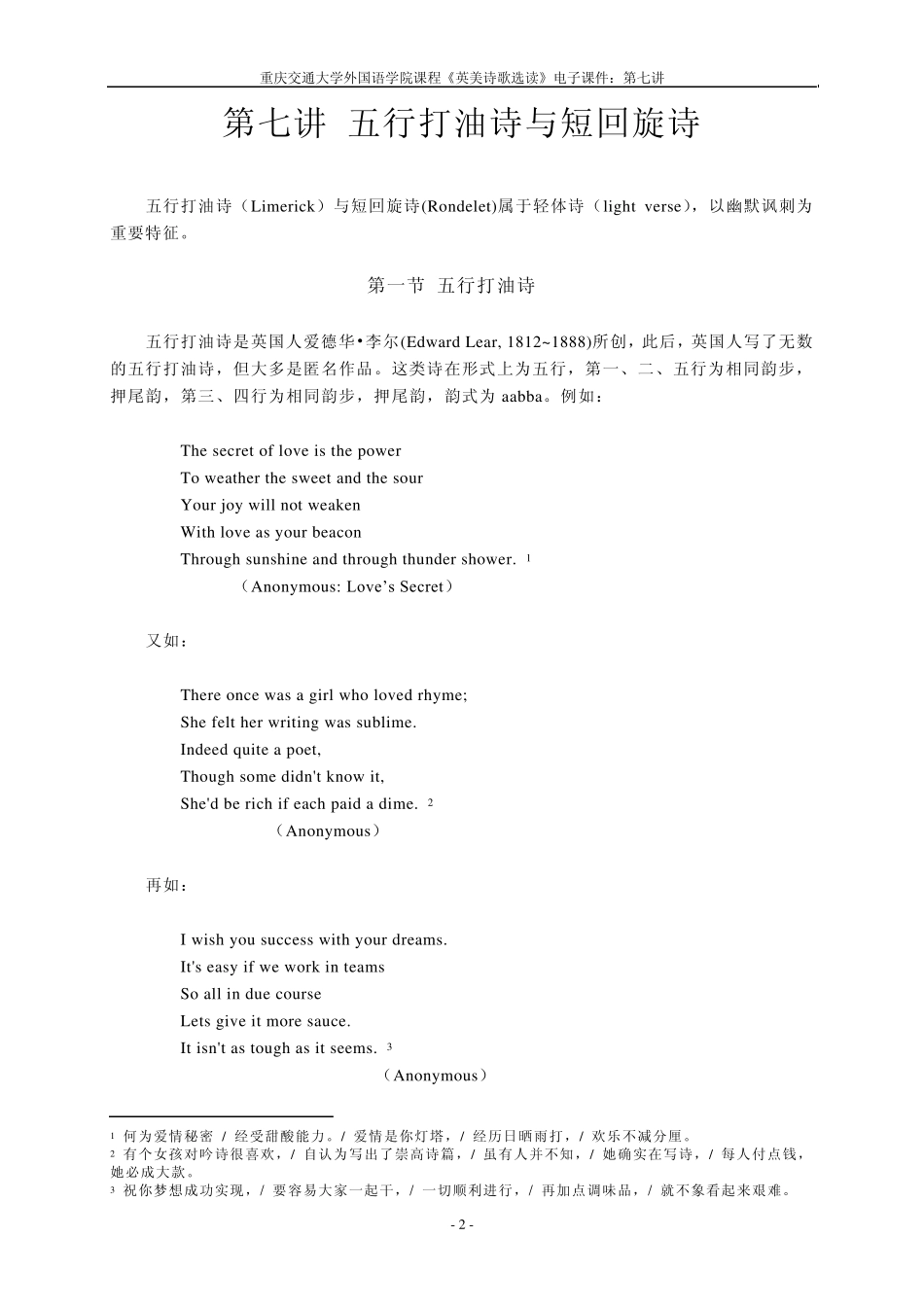 重庆交通大学外国语学院课程《英美诗歌选读》电子课件：第七讲

第七讲 五行打油诗与短回旋诗

五行打油诗（Limerick）与短回旋诗(Rondelet)属于轻体诗（light verse），以幽默讽刺为重要特征。

第一节 五行打油诗

五行打油诗是英国人爱德华•李尔(Edward Lear, 1812~1888)所创，此后，英国人写了无数的五行打油诗，但大多是匿名作品。这类诗在形式上为五行，第一、二、五行为相同韵步，押尾韵，第三、四行为相同韵步，押尾韵，韵式为aabba。例如：

The secret of love is the power
To weather the sweet and the sour
Your joy will not weaken
With love as your beacon
Through sunshine and through thunder shower. $^{1}$
（Anonymous: Love's Secret）

又如：

There once was a girl who loved rhyme;
She felt her writing was sublime.
Indeed quite a poet,
Though some didn't know it,
She'd be rich if each paid a dime. $^{2}$
（Anonymous）

再如：

I wish you success with your dreams.
It's easy if we work in teams
So all in due course
Lets give it more sauce.
It isn't as tough as it seems. $^{3}$
（Anonymous）

$^{1}$ 何为爱情秘密 / 经受甜酸能力。/ 爱情是你灯塔，/ 经历日晒雨打，/ 欢乐不减分厘。
$^{2}$ 有个女孩对吟诗很喜欢，/ 自认为写出了崇高诗篇，/ 虽有人并不知，/ 她确实在写诗，/ 每人付点钱，她必成大款。
$^{3}$ 祝你梦想成功实现，/ 要容易大家一起干，/ 一切顺利进行，/ 再加点调味品，/ 就不象看起来艰难。

- 2 -